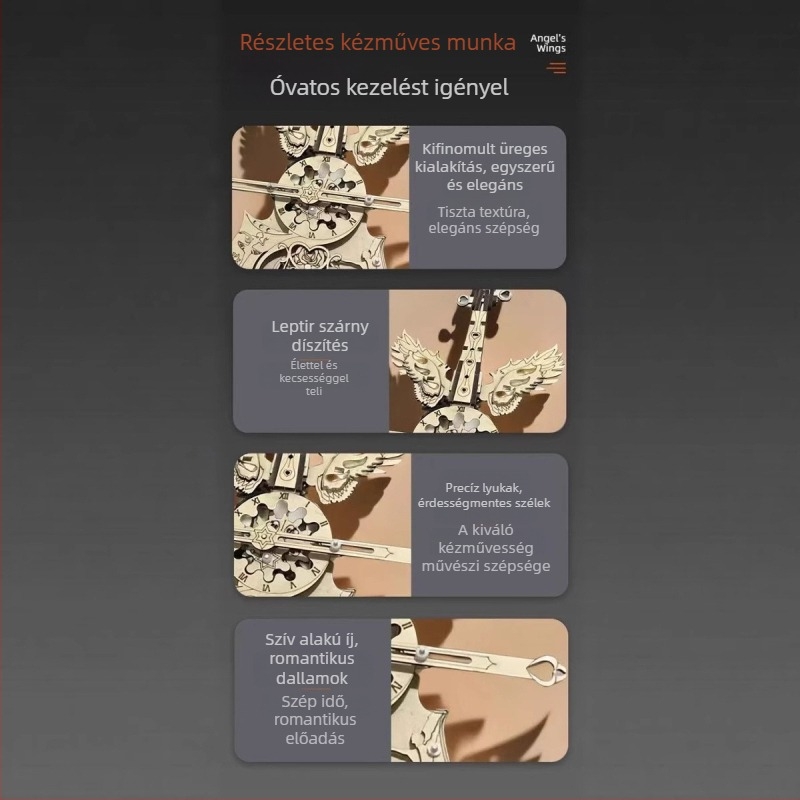 Részletes kézműves munka

Angel's Wings

Óvatos kezelést igényel

Kifinomult üreges kialakítás, egyszerű és elegáns

Tiszta textúra, elegáns szépség

Leptir szárny díszítés

Élettel és kecsességgel teli

Precíz lyukak, érdességmentes szélek

A kiváló kézművesség művészi szépsége

Szív alakú íj, romantikus dallamok

Szép idő, romantikus előadás